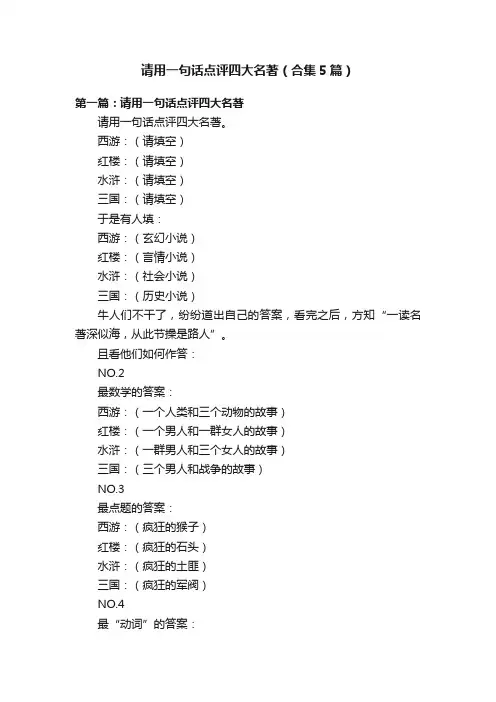 请用一句话点评四大名著（合集5篇）

第一篇：请用一句话点评四大名著

请用一句话点评四大名著。

西游：（请填空）

红楼：（请填空）

水浒：（请填空）

三国：（请填空）

于是有人填：

西游：（玄幻小说）

红楼：（言情小说）

水浒：（社会小说）

三国：（历史小说）

牛人们不干了，纷纷道出自己的答案，看完之后，方知“一读名著深似海，从此节操是路人”。

且看他们如何作答：

NO.2

最数学的答案：

西游：（一个人类和三个动物的故事）

红楼：（一个男人和一群女人的故事）

水浒：（一群男人和三个女人的故事）

三国：（三个男人和战争的故事）

NO.3

最点题的答案：

西游：（疯狂的猴子）

红楼：（疯狂的石头）

水浒：（疯狂的土匪）

三国：（疯狂的军阀）

NO.4

最“动词”的答案：